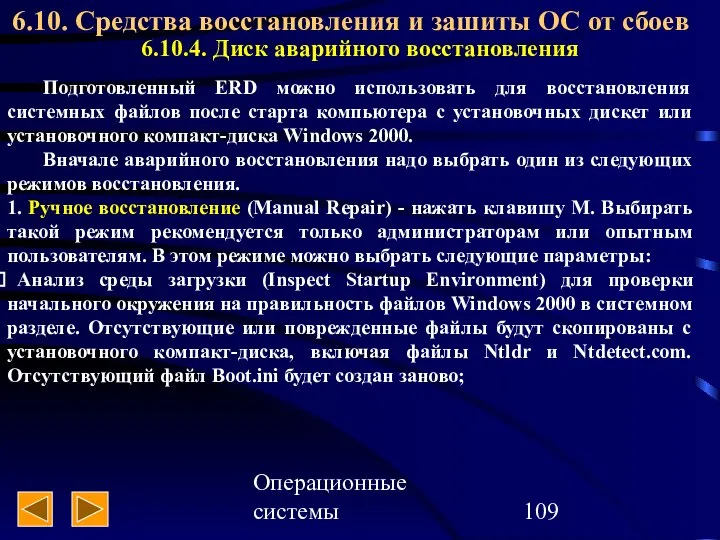 6.10. Средства восстановления и зашиты ОС от сбоев
6.10.4. Диск аварийного восстановления

Подготовленный ERD можно использовать для восстановления системных файлов после старта компьютера с установочных дискет или установочного компакт-диска Windows 2000.

Вначале аварийного восстановления надо выбрать один из следующих режимов восстановления.

1. Ручное восстановление (Manual Repair) - нажать клавишу M. Выбирать такой режим рекомендуется только администраторам или опытным пользователям. В этом режиме можно выбрать следующие параметры:

Анализ среды загрузки (Inspect Startup Environment) для проверки начального окружения на правильность файлов Windows 2000 в системном разделе. Отсутствующие или поврежденные файлы будут скопированы с установочного компакт-диска, включая файлы Ntldr и Ntdetect.com. Отсутствующий файл Boot.ini будет создан заново;

Операционные системы

109